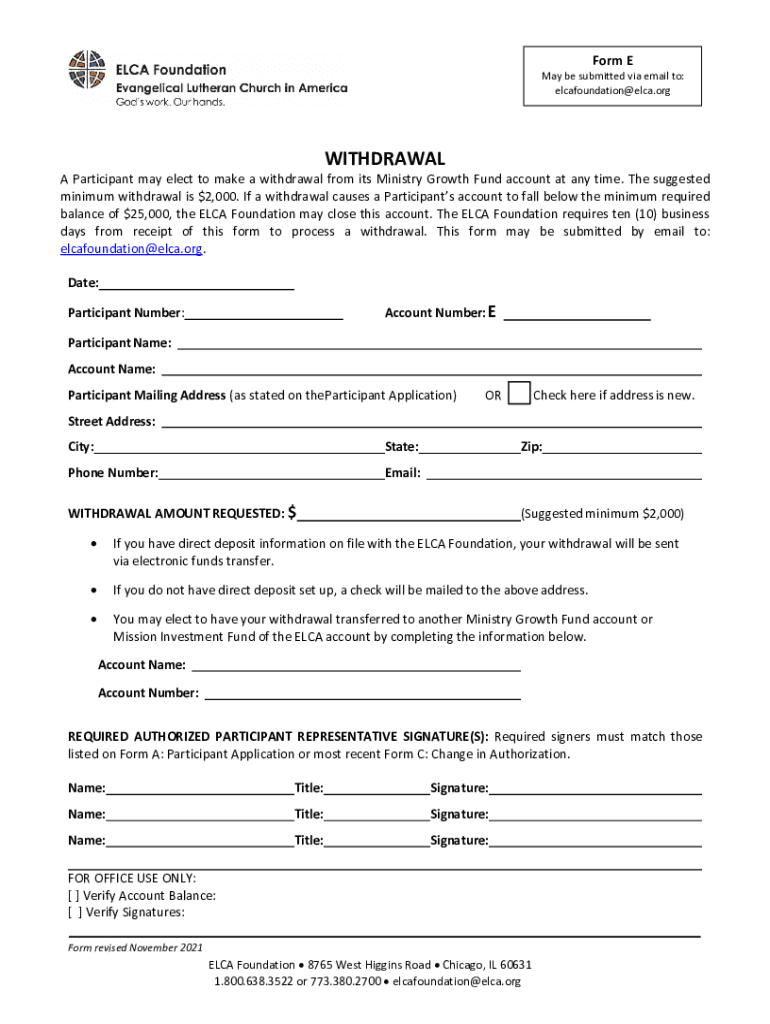 ELCA Foundation
Evangelical Lutheran Church in America
God's work. Our hands.

Form E
May be submitted via email to:
elcafoundation@elca.org

WITHDRAWAL

A Participant may elect to make a withdrawal from its Ministry Growth Fund account at any time. The suggested minimum withdrawal is $2,000. If a withdrawal causes a Participant's account to fall below the minimum required balance of $25,000, the ELCA Foundation may close this account. The ELCA Foundation requires ten (10) business days from receipt of this form to process a withdrawal. This form may be submitted by email to: elcafoundation@elca.org.

Date:

Participant Number:

Account Number: E

Participant Name:

Account Name:

Participant Mailing Address (as stated on theParticipant Application) OR Check here if address is new.

Street Address:

City: State: Zip:

Phone Number: Email:

WITHDRAWAL AMOUNT REQUESTED: $ (Suggested minimum $2,000)

• If you have direct deposit information on file with the ELCA Foundation, your withdrawal will be sent via electronic funds transfer.

• If you do not have direct deposit set up, a check will be mailed to the above address.

• You may elect to have your withdrawal transferred to another Ministry Growth Fund account or Mission Investment Fund of the ELCA account by completing the information below.

Account Name:

Account Number:

REQUIRED AUTHORIZED PARTICIPANT REPRESENTATIVE SIGNATURE(S): Required signers must match those listed on Form A: Participant Application or most recent Form C: Change in Authorization.

Name: Title: Signature:

Name: Title: Signature:

Name: Title: Signature:

FOR OFFICE USE ONLY:
[ ] Verify Account Balance:
[ ] Verify Signatures:

Form revised November 2021

ELCA Foundation • 8765 West Higgins Road • Chicago, IL 60631
1.800.638.3522 or 773.380.2700 • elcafoundation@elca.org